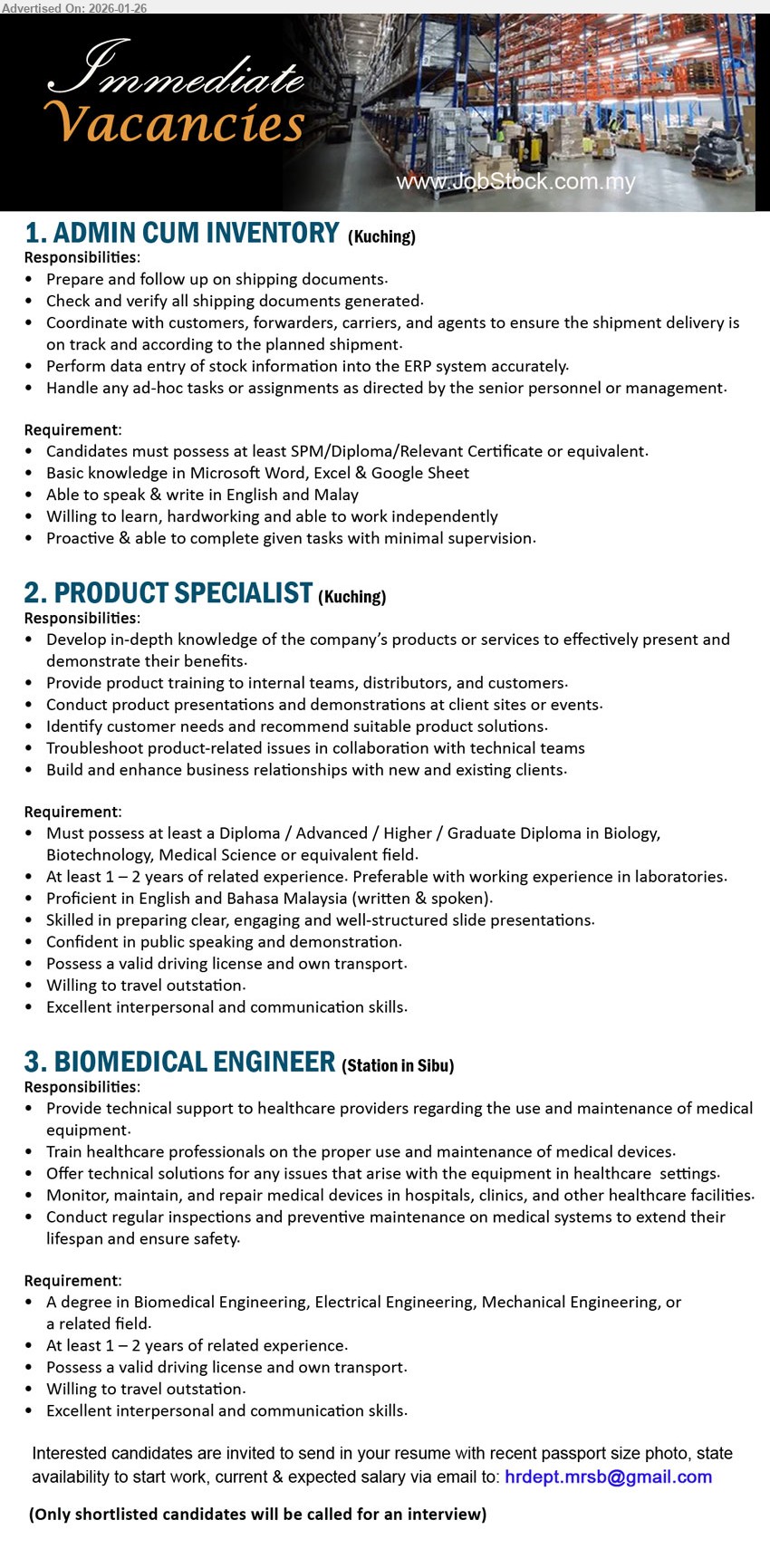 Advertised On: 2026-01-26

Immediate Vacancies

www.JobStock.com.my

1. ADMIN CUM INVENTORY (Kuching)
Responsibilities:
• Prepare and follow up on shipping documents.
• Check and verify all shipping documents generated.
• Coordinate with customers, forwarders, carriers, and agents to ensure the shipment delivery is on track and according to the planned shipment.
• Perform data entry of stock information into the ERP system accurately.
• Handle any ad-hoc tasks or assignments as directed by the senior personnel or management.

Requirement:
• Candidates must possess at least SPM/Diploma/Relevant Certificate or equivalent.
• Basic knowledge in Microsoft Word, Excel & Google Sheet
• Able to speak & write in English and Malay
• Willing to learn, hardworking and able to work independently
• Proactive & able to complete given tasks with minimal supervision.

2. PRODUCT SPECIALIST (Kuching)
Responsibilities:
• Develop in-depth knowledge of the company's products or services to effectively present and demonstrate their benefits.
• Provide product training to internal teams, distributors, and customers.
• Conduct product presentations and demonstrations at client sites or events.
• Identify customer needs and recommend suitable product solutions.
• Troubleshoot product-related issues in collaboration with technical teams
• Build and enhance business relationships with new and existing clients.

Requirement:
• Must possess at least a Diploma / Advanced / Higher / Graduate Diploma in Biology, Biotechnology, Medical Science or equivalent field.
• At least 1 – 2 years of related experience. Preferable with working experience in laboratories.
• Proficient in English and Bahasa Malaysia (written & spoken).
• Skilled in preparing clear, engaging and well-structured slide presentations.
• Confident in public speaking and demonstration.
• Possess a valid driving license and own transport.
• Willing to travel outstation.
• Excellent interpersonal and communication skills.

3. BIOMEDICAL ENGINEER (Station in Sibu)
Responsibilities:
• Provide technical support to healthcare providers regarding the use and maintenance of medical equipment.
• Train healthcare professionals on the proper use and maintenance of medical devices.
• Offer technical solutions for any issues that arise with the equipment in healthcare settings.
• Monitor, maintain, and repair medical devices in hospitals, clinics, and other healthcare facilities.
• Conduct regular inspections and preventive maintenance on medical systems to extend their lifespan and ensure safety.

Requirement:
• A degree in Biomedical Engineering, Electrical Engineering, Mechanical Engineering, or a related field.
• At least 1 – 2 years of related experience.
• Possess a valid driving license and own transport.
• Willing to travel outstation.
• Excellent interpersonal and communication skills.

Interested candidates are invited to send in your resume with recent passport size photo, state availability to start work, current & expected salary via email to: hrdept.mrsb@gmail.com

(Only shortlisted candidates will be called for an interview)